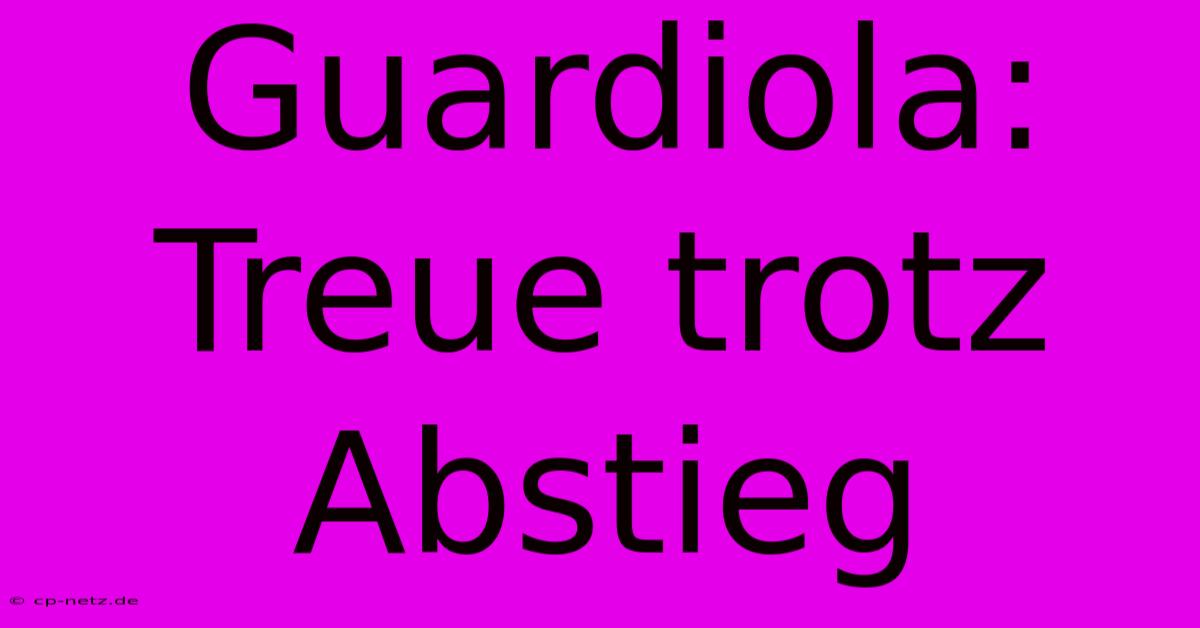 Guardiola: Treue trotz Abstieg

© cp-netz.de